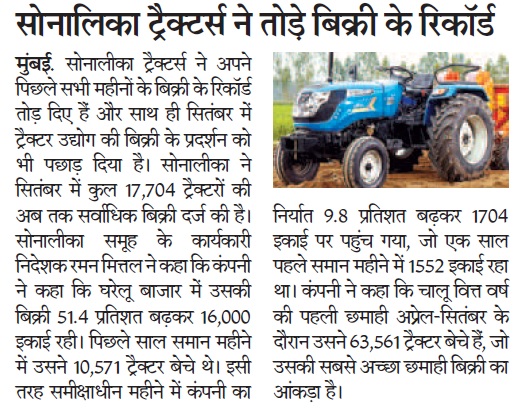 सोनालिका ट्रैक्टर्स ने तोड़े बिक्री के रिकॉर्ड

मुंबई. सोनालीका ट्रैक्टर्स ने अपने पिछले सभी महीनों के बिक्री के रिकॉर्ड तोड़ दिए हैं और साथ ही सितंबर में ट्रैक्टर उद्योग की बिक्री के प्रदर्शन को भी पछाड़ दिया है। सोनालीका ने सितंबर में कुल 17,704 ट्रैक्टरों की अब तक सर्वाधिक बिक्री दर्ज की है। सोनालीका समूह के कार्यकारी निदेशक रमन मित्तल ने कहा कि कंपनी ने कहा कि घरेलू बाजार में उसकी बिक्री 51.4 प्रतिशत बढ़कर 16,000 इकाई रही। पिछले साल समान महीने में उसने 10,571 ट्रैक्टर बेचे थे। इसी तरह समीक्षाधीन महीने में कंपनी का निर्यात 9.8 प्रतिशत बढ़कर 1704 इकाई पर पहुंच गया, जो एक साल पहले समान महीने में 1552 इकाई रहा था। कंपनी ने कहा कि चालू वित्त वर्ष की पहली छमाही अप्रेल-सितंबर के दौरान उसने 63,561 ट्रैक्टर बेचे हैं, जो उसकी सबसे अच्छा छमाही बिक्री का आंकड़ा है।